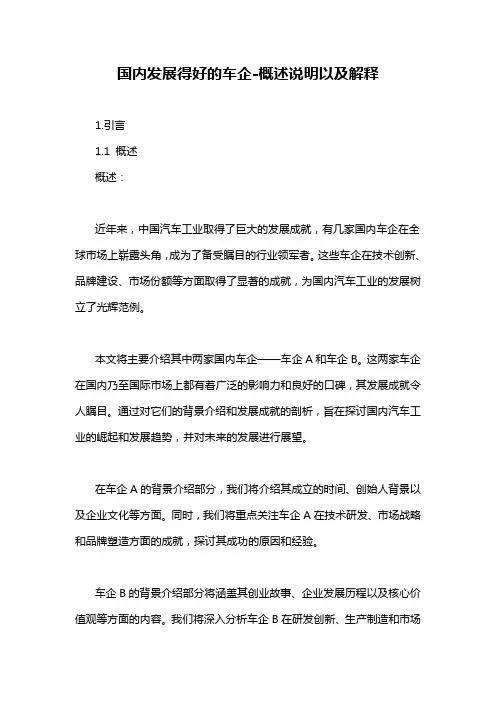 国内发展得好的车企-概述说明以及解释

1.引言

1.1 概述

概述：

近年来，中国汽车工业取得了巨大的发展成就，有几家国内车企在全球市场上崭露头角，成为了备受瞩目的行业领军者。这些车企在技术创新、品牌建设、市场份额等方面取得了显著的成就，为国内汽车工业的发展树立了光辉范例。

本文将主要介绍其中两家国内车企——车企 A 和车企 B。这两家车企在国内乃至国际市场上都有着广泛的影响力和良好的口碑，其发展成就令人瞩目。通过对它们的背景介绍和发展成就的剖析，旨在探讨国内汽车工业的崛起和发展趋势，并对未来的发展进行展望。

在车企 A 的背景介绍部分，我们将介绍其成立的时间、创始人背景以及企业文化等方面。同时，我们将重点关注车企 A 在技术研发、市场战略和品牌塑造方面的成就，探讨其成功的原因和经验。

车企 B 的背景介绍部分将涵盖其创业故事、企业发展历程以及核心价值观等方面的内容。我们将深入分析车企 B 在研发创新、生产制造和市场